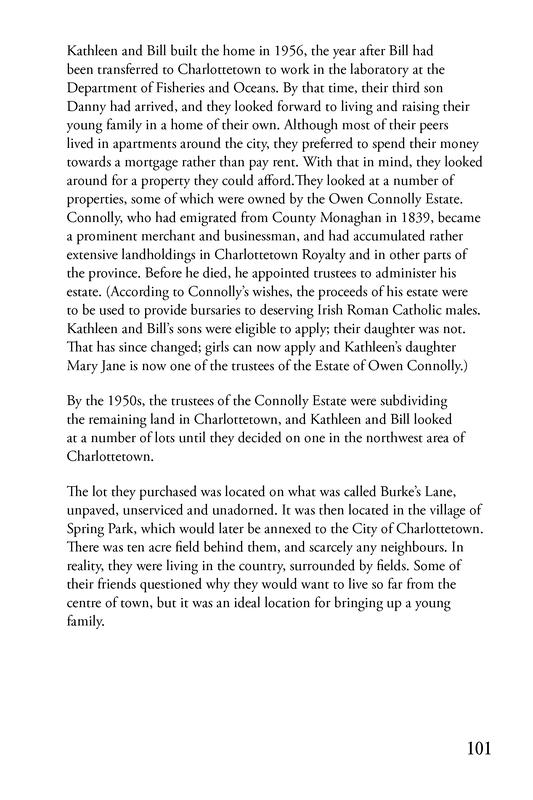 Kathleen and Bill built the home in 1956, the year after Bill had been transferred to Charlottetown to work in the laboratory at the Department of Fisheries and Oceans. By that time, their third son Danny had arrived, and they looked forward to living and raising their young family in a home of their own. Although most of their peers lived in apartments around the city, they preferred to spend their money towards a mortgage rather than pay rent. With that in mind, they looked around for a property they could afford.They looked at a number of properties, some of which were owned by the Owen Connolly Estate. Connolly, who had emigrated from County Monaghan in 1839, became a prominent merchant and businessman, and had accumulated rather extensive landholdings in Charlottetown Royalty and in other parts of the province. Before he died, he appointed trustees to administer his estate. (According to Connolly's wishes, the proceeds of his estate were to be used to provide bursaries to deserving Irish Roman Catholic males. Kathleen and Bill's sons were eligible to apply; their daughter was not. That has since changed; girls can now apply and Kathleen's daughter Mary Jane is now one of the trustees of the Estate of Owen Connolly.)

By the 1950s, the trustees of the Connolly Estate were subdividing the remaining land in Charlottetown, and Kathleen and Bill looked at a number of lots until they decided on one in the northwest area of Charlottetown.

The lot they purchased was located on what was called Burke's Lane, unpaved, unserviced and unadorned. It was then located in the village of Spring Park, which would later be annexed to the City of Charlottetown. There was ten acre field behind them, and scarcely any neighbours. In reality, they were living in the country, surrounded by fields. Some of their friends questioned why they would want to live so far from the centre of town, but it was an ideal location for bringing up a young family.

101